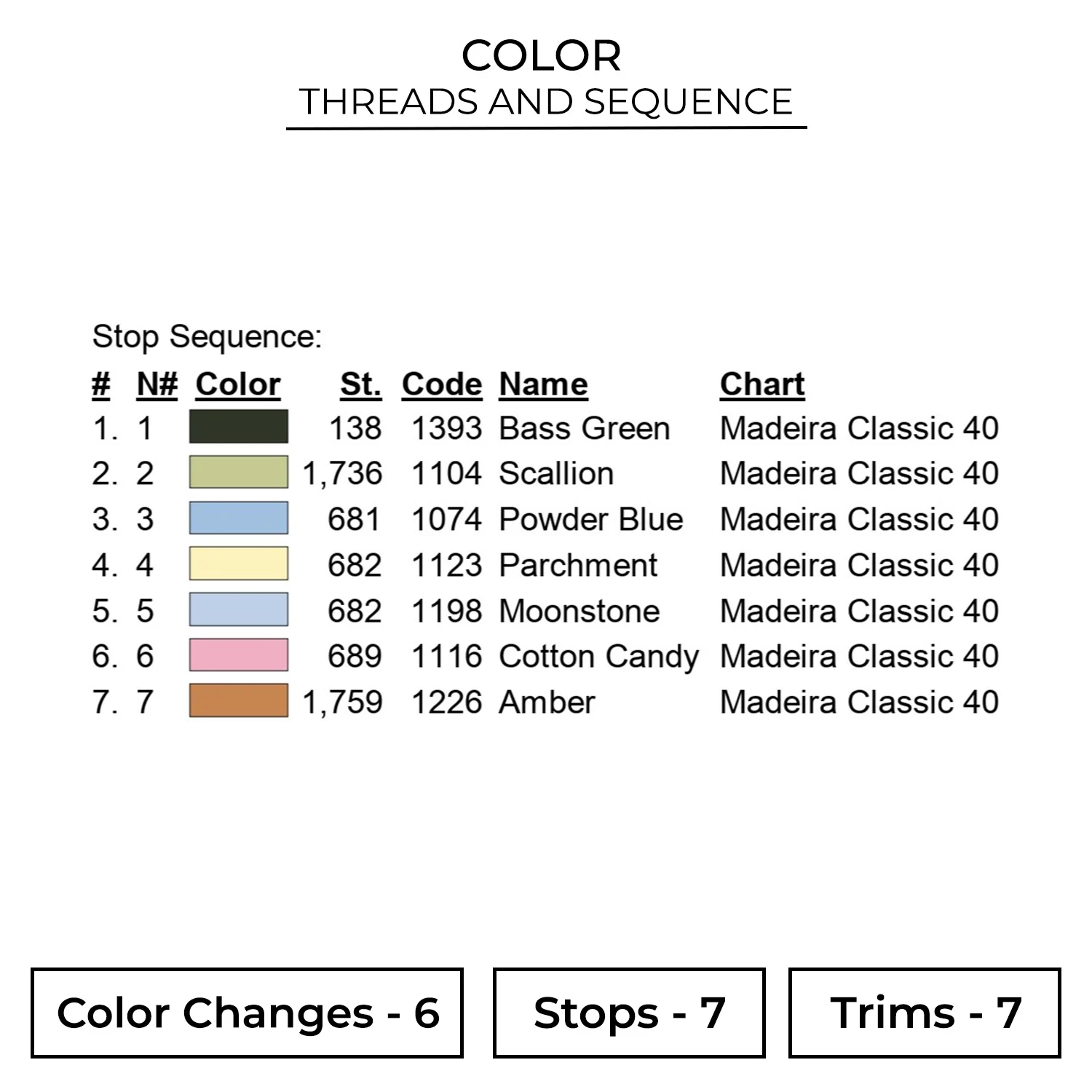 COLOR
THREADS AND SEQUENCE

Stop Sequence:

| # | N# | Color | St. | Code | Name | Chart |
|---|---|---|---|---|---|---|
| 1. | 1 | | 138 | 1393 | Bass Green | Madeira Classic 40 |
| 2. | 2 | | 1,736 | 1104 | Scallion | Madeira Classic 40 |
| 3. | 3 | | 681 | 1074 | Powder Blue | Madeira Classic 40 |
| 4. | 4 | | 682 | 1123 | Parchment | Madeira Classic 40 |
| 5. | 5 | | 682 | 1198 | Moonstone | Madeira Classic 40 |
| 6. | 6 | | 689 | 1116 | Cotton Candy | Madeira Classic 40 |
| 7. | 7 | | 1,759 | 1226 | Amber | Madeira Classic 40 |

Color Changes - 6

Stops - 7

Trims - 7